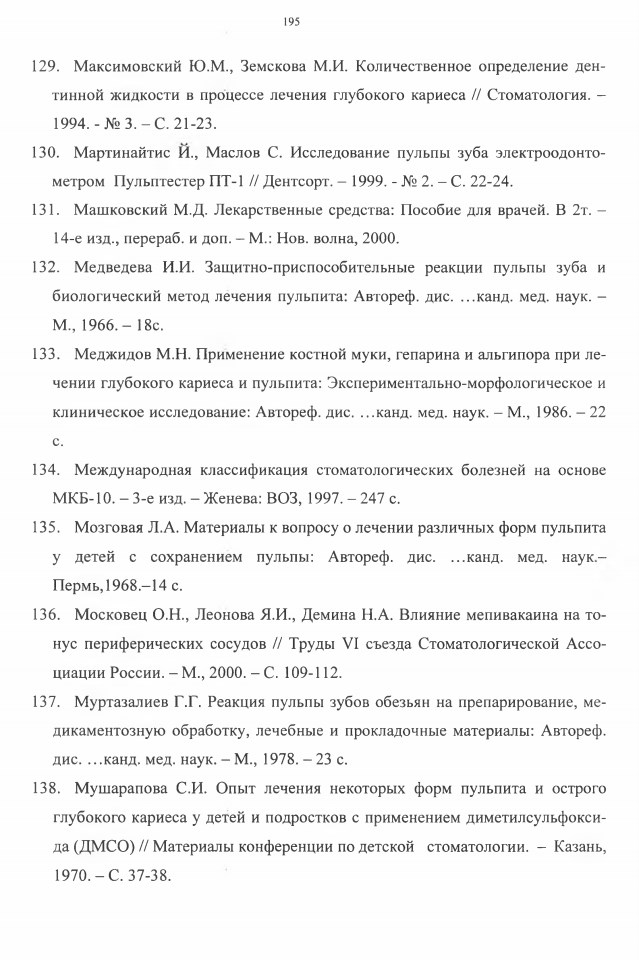 195

129. Максимовский Ю.М., Земскова М.И. Количественное определение дентинной жидкости в процессе лечения глубокого кариеса // Стоматология. – 1994. - № 3. – С. 21-23.

130. Мартинайтис Й., Маслов С. Исследование пульпы зуба электроодонтометром Пульптестер ПТ-1 // Дентсорт. – 1999. - № 2. – С. 22-24.

131. Машковский М.Д. Лекарственные средства: Пособие для врачей. В 2т. – 14-е изд., перераб. и доп. – М.: Нов. волна, 2000.

132. Медведева И.И. Защитно-приспособительные реакции пульпы зуба и биологический метод лечения пульпита: Автореф. дис. …канд. мед. наук. – М., 1966. – 18с.

133. Меджидов М.Н. Применение костной муки, гепарина и альгипора при лечении глубокого кариеса и пульпита: Экспериментально-морфологическое и клиническое исследование: Автореф. дис. …канд. мед. наук. – М., 1986. – 22 с.

134. Международная классификация стоматологических болезней на основе МКБ-10. – 3-е изд. – Женева: ВОЗ, 1997. – 247 с.

135. Мозговая Л.А. Материалы к вопросу о лечении различных форм пульпита у детей с сохранением пульпы: Автореф. дис. …канд. мед. наук.– Пермь,1968.–14 с.

136. Московец О.Н., Леонова Я.И., Демина Н.А. Влияние мепивакаина на тонус периферических сосудов // Труды VI съезда Стоматологической Ассоциации России. – М., 2000. – С. 109-112.

137. Муртазалиев Г.Г. Реакция пульпы зубов обезьян на препарирование, медикаментозную обработку, лечебные и прокладочные материалы: Автореф. дис. …канд. мед. наук. – М., 1978. – 23 с.

138. Мушарапова С.И. Опыт лечения некоторых форм пульпита и острого глубокого кариеса у детей и подростков с применением диметилсульфоксида (ДМСО) // Материалы конференции по детской стоматологии. – Казань, 1970. – С. 37-38.